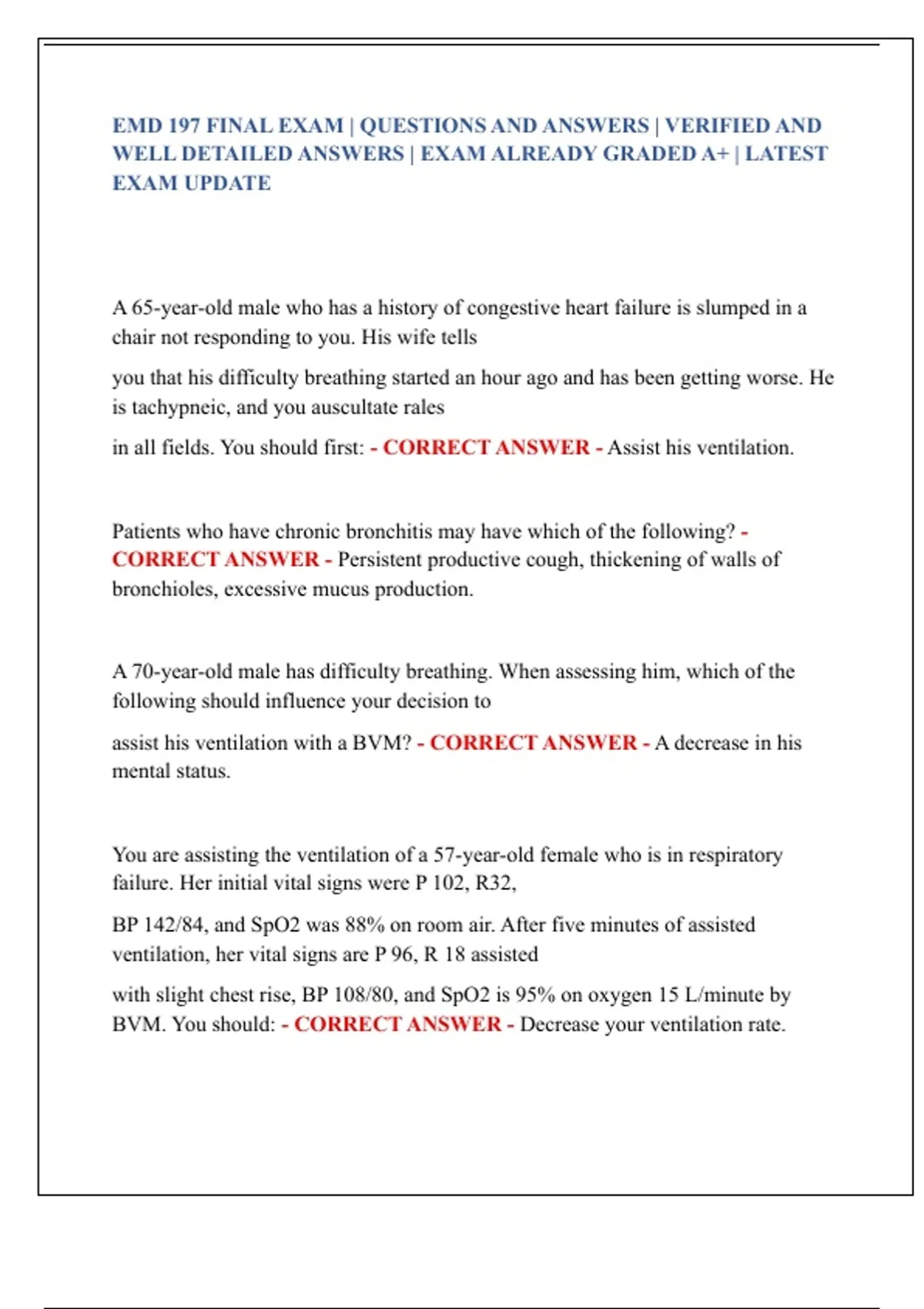 EMD 197 FINAL EXAM | QUESTIONS AND ANSWERS | VERIFIED AND WELL DETAILED ANSWERS | EXAM ALREADY GRADED A+ | LATEST EXAM UPDATE

A 65-year-old male who has a history of congestive heart failure is slumped in a chair not responding to you. His wife tells

you that his difficulty breathing started an hour ago and has been getting worse. He is tachypneic, and you auscultate rales

in all fields. You should first: - CORRECT ANSWER - Assist his ventilation.

Patients who have chronic bronchitis may have which of the following? - CORRECT ANSWER - Persistent productive cough, thickening of walls of bronchioles, excessive mucus production.

A 70-year-old male has difficulty breathing. When assessing him, which of the following should influence your decision to

assist his ventilation with a BVM? - CORRECT ANSWER - A decrease in his mental status.

You are assisting the ventilation of a 57-year-old female who is in respiratory failure. Her initial vital signs were P 102, R32,

BP 142/84, and SpO2 was 88% on room air. After five minutes of assisted ventilation, her vital signs are P 96, R 18 assisted

with slight chest rise, BP 108/80, and SpO2 is 95% on oxygen 15 L/minute by BVM. You should: - CORRECT ANSWER - Decrease your ventilation rate.